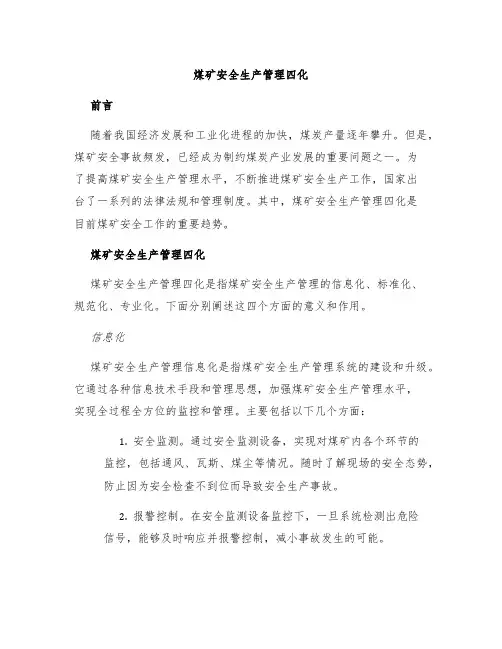 煤矿安全生产管理四化

前言

随着我国经济发展和工业化进程的加快，煤炭产量逐年攀升。但是，煤矿安全事故频发，已经成为制约煤炭产业发展的重要问题之一。为了提高煤矿安全生产管理水平，不断推进煤矿安全生产工作，国家出台了一系列的法律法规和管理制度。其中，煤矿安全生产管理四化是目前煤矿安全工作的重要趋势。

煤矿安全生产管理四化

煤矿安全生产管理四化是指煤矿安全生产管理的信息化、标准化、规范化、专业化。下面分别阐述这四个方面的意义和作用。

信息化

煤矿安全生产管理信息化是指煤矿安全生产管理系统的建设和升级。它通过各种信息技术手段和管理思想，加强煤矿安全生产管理水平，实现全过程全方位的监控和管理。主要包括以下几个方面：

1. 安全监测。通过安全监测设备，实现对煤矿内各个环节的监控，包括通风、瓦斯、煤尘等情况。随时了解现场的安全态势，防止因为安全检查不到位而导致安全生产事故。

2. 报警控制。在安全监测设备监控下，一旦系统检测出危险信号，能够及时响应并报警控制，减小事故发生的可能。